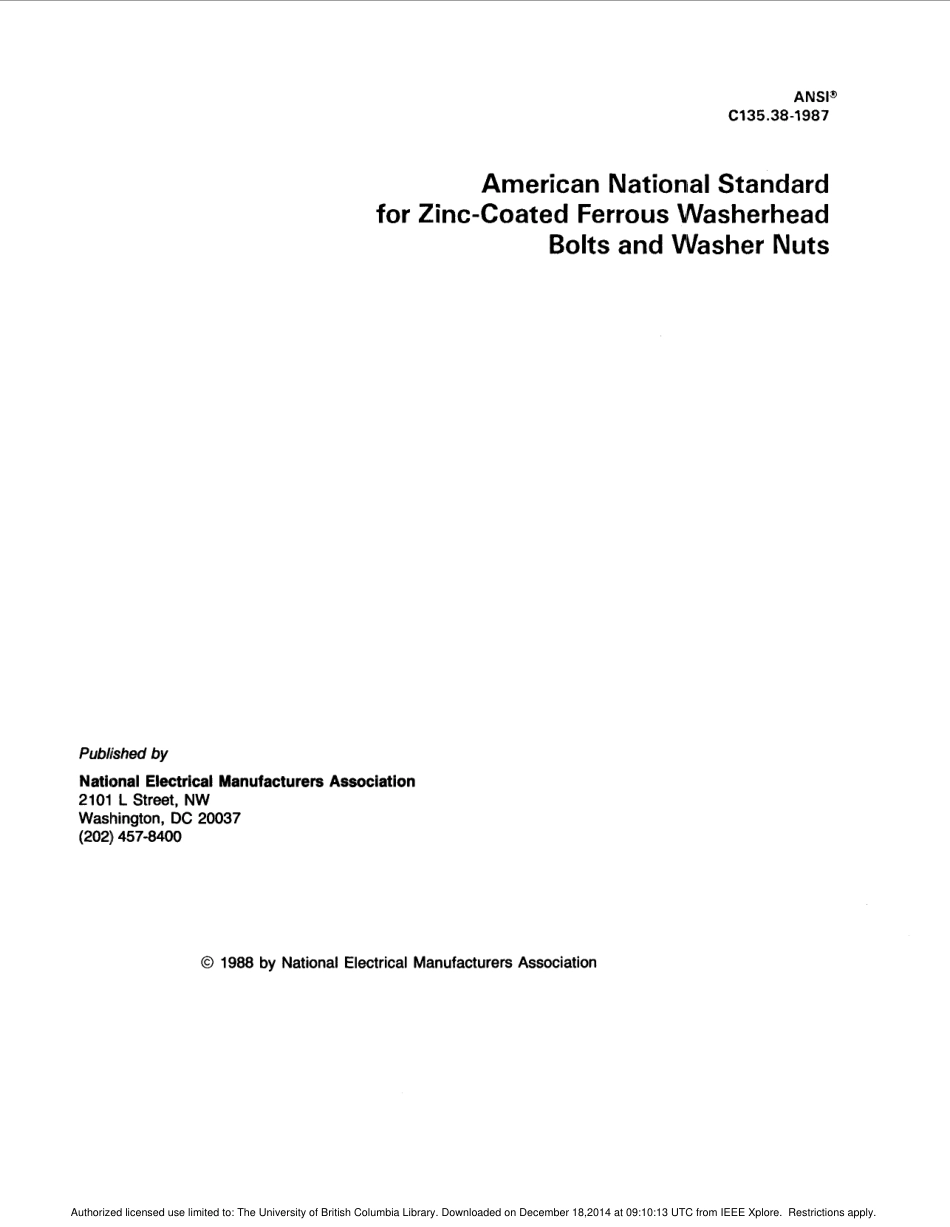 ANSI®
C135.38-1987

American National Standard
for Zinc-Coated Ferrous Washerhead
Bolts and Washer Nuts

Published by

National Electrical Manufacturers Association
2101 L Street, NW
Washington, DC 20037
(202) 457-8400

© 1988 by National Electrical Manufacturers Association

Authorized licensed use limited to: The University of British Columbia Library. Downloaded on December 18,2014 at 09:10:13 UTC from IEEE Xplore. Restrictions apply.